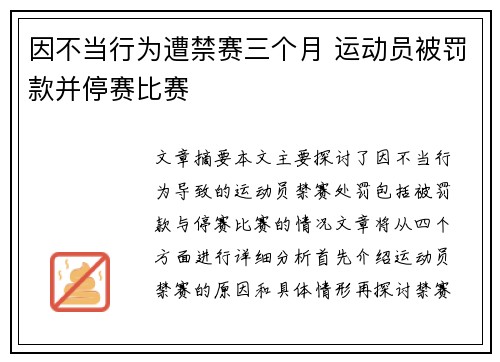 因不当行为遭禁赛三个月 运动员被罚款并停赛比赛

文章摘要本文主要探讨了因不当行为导致的运动员禁赛处罚包括被罚款与停赛比赛的情况文章将从四个方面进行详细分析首先介绍运动员禁赛的原因和具体情形再探讨禁赛